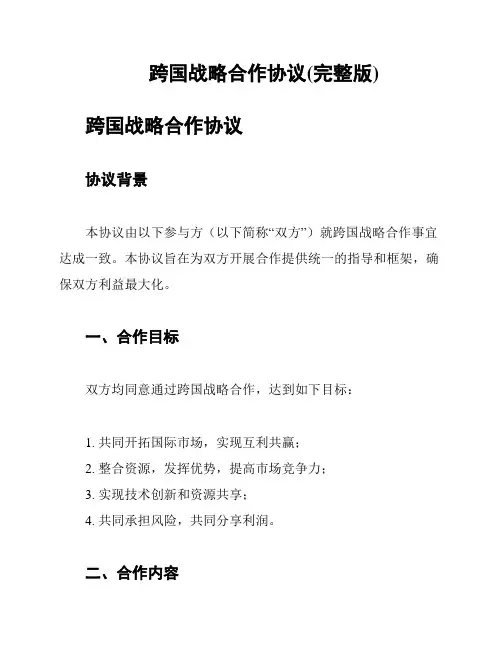 跨国战略合作协议(完整版)

跨国战略合作协议

协议背景

本协议由以下参与方（以下简称“双方”）就跨国战略合作事宜达成一致。本协议旨在为双方开展合作提供统一的指导和框架，确保双方利益最大化。

一、合作目标

双方均同意通过跨国战略合作，达到如下目标：

1. 共同开拓国际市场，实现互利共赢；
2. 整合资源，发挥优势，提高市场竞争力；
3. 实现技术创新和资源共享；
4. 共同承担风险，共同分享利润。

二、合作内容